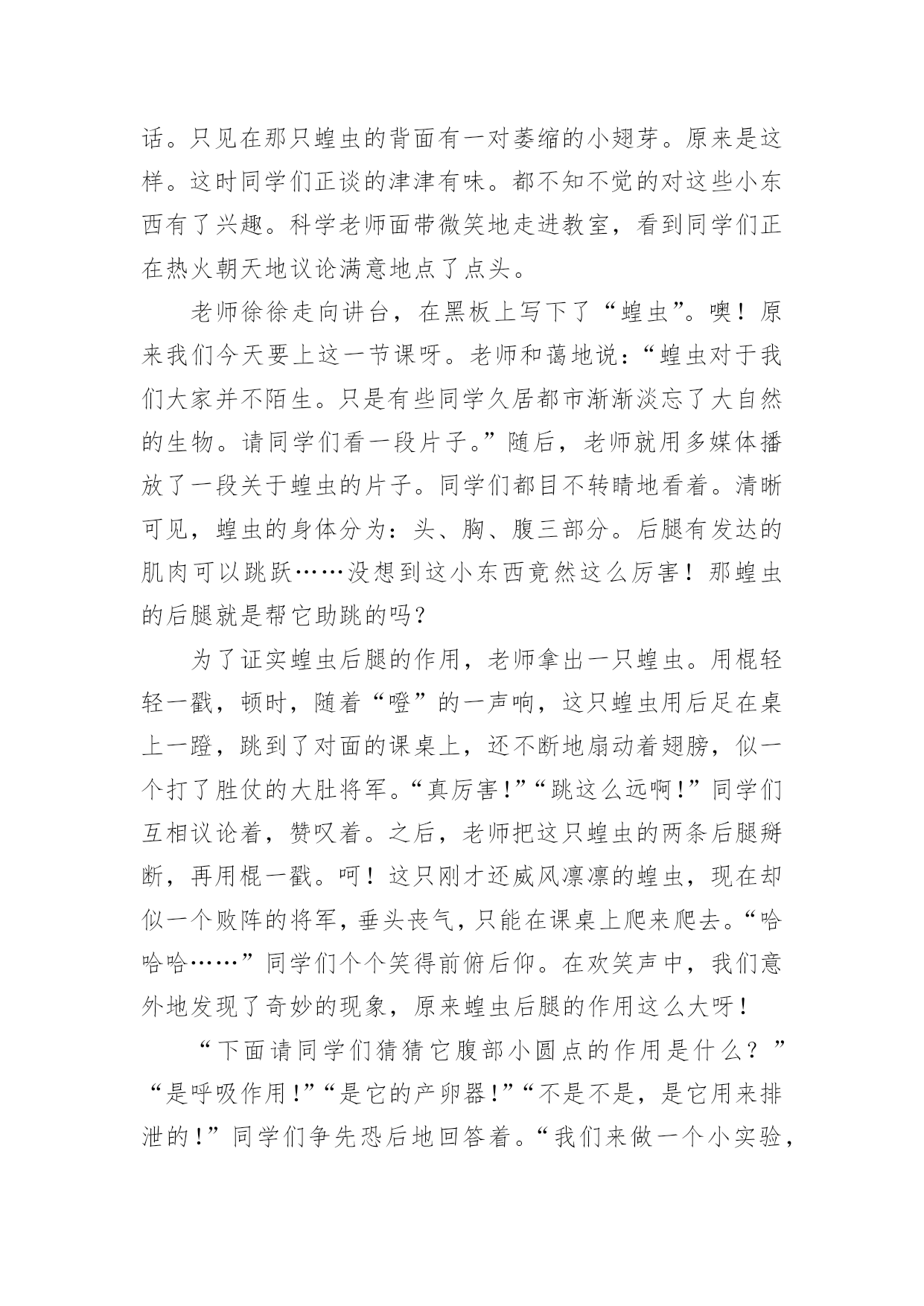 话。只见在那只蝗虫的背面有一对萎缩的小翅芽。原来是这样。这时同学们正谈的津津有味。都不知不觉的对这些小东西有了兴趣。科学老师面带微笑地走进教室，看到同学们正在热火朝天地议论满意地点了点头。

老师徐徐走向讲台，在黑板上写下了“蝗虫”。噢！原来我们今天要上这一节课呀。老师和蔼地说：“蝗虫对于我们大家并不陌生。只是有些同学久居都市渐渐淡忘了大自然的生物。请同学们看一段片子。”随后，老师就用多媒体播放了一段关于蝗虫的片子。同学们都目不转睛地看着。清晰可见，蝗虫的身体分为：头、胸、腹三部分。后腿有发达的肌肉可以跳跃……没想到这小东西竟然这么厉害！那蝗虫的后腿就是帮它助跳的吗？

为了证实蝗虫后腿的作用，老师拿出一只蝗虫。用棍轻轻一戳，顿时，随着“噔”的一声响，这只蝗虫用后足在桌上一蹬，跳到了对面的课桌上，还不断地扇动着翅膀，似一个打了胜仗的大肚将军。“真厉害！”“跳这么远啊！”同学们互相议论着，赞叹着。之后，老师把这只蝗虫的两条后腿掰断，再用棍一戳。呵！这只刚才还威风凛凛的蝗虫，现在却似一个败阵的将军，垂头丧气，只能在课桌上爬来爬去。“哈哈哈……”同学们个个笑得前俯后仰。在欢笑声中，我们意外地发现了奇妙的现象，原来蝗虫后腿的作用这么大呀！

“下面请同学们猜猜它腹部小圆点的作用是什么？”“是呼吸作用！”“是它的产卵器！”“不是不是，是它用来排泄的！”同学们争先恐后地回答着。“我们来做一个小实验，